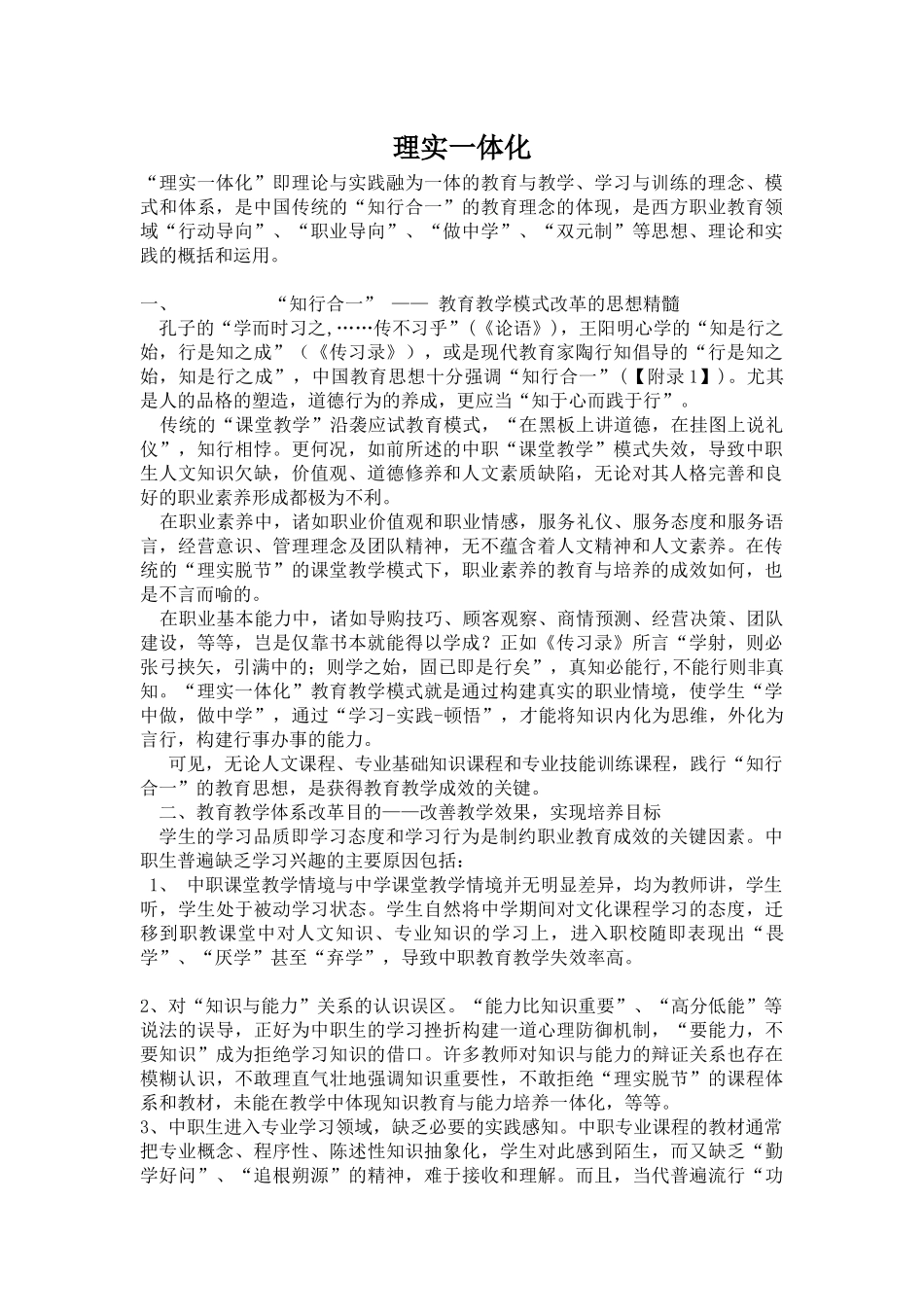 理实一体化

“理实一体化”即理论与实践融为一体的教育与教学、学习与训练的理念、模式和体系，是中国传统的“知行合一”的教育理念的体现，是西方职业教育领域“行动导向”、“职业导向”、“做中学”、“双元制”等思想、理论和实践的概括和运用。

一、　　“知行合一” —— 教育教学模式改革的思想精髓

孔子的“学而时习之,……传不习乎”（《论语》），王阳明心学的“知是行之始，行是知之成”（《传习录》），或是现代教育家陶行知倡导的“行是知之始，知是行之成”，中国教育思想十分强调“知行合一”（【附录1】）。尤其是人的品格的塑造，道德行为的养成，更应当“知于心而践于行”。

传统的“课堂教学”沿袭应试教育模式，“在黑板上讲道德，在挂图上说礼仪”，知行相悖。更何况，如前所述的中职“课堂教学”模式失效，导致中职生人文知识欠缺，价值观、道德修养和人文素质缺陷，无论对其人格完善和良好的职业素养形成都极为不利。

在职业素养中，诸如职业价值观和职业情感，服务礼仪、服务态度和服务语言，经营意识、管理理念及团队精神，无不蕴含着人文精神和人文素养。在传统的“理实脱节”的课堂教学模式下，职业素养的教育与培养的成效如何，也是不言而喻的。

在职业基本能力中，诸如导购技巧、顾客观察、商情预测、经营决策、团队建设，等等，岂是仅靠书本就能得以学成？正如《传习录》所言“学射，则必张弓挟矢，引满中的；则学之始，固已即是行矣”，真知必能行,不能行则非真知。“理实一体化”教育教学模式就是通过构建真实的职业情境，使学生“学中做，做中学”，通过“学习-实践-顿悟”，才能将知识内化为思维，外化为言行，构建行事办事的能力。

可见，无论人文课程、专业基础知识课程和专业技能训练课程，践行“知行合一”的教育思想，是获得教育教学成效的关键。

二、教育教学体系改革目的——改善教学效果，实现培养目标

学生的学习品质即学习态度和学习行为是制约职业教育成效的关键因素。中职生普遍缺乏学习兴趣的主要原因包括：

1、 中职课堂教学情境与中学课堂教学情境并无明显差异，均为教师讲，学生听，学生处于被动学习状态。学生自然将中学期间对文化课程学习的态度，迁移到职教课堂中对人文知识、专业知识的学习上，进入职校随即表现出“畏学”、“厌学”甚至“弃学”，导致中职教育教学失效率高。

2、对“知识与能力”关系的认识误区。“能力比知识重要”、“高分低能”等说法的误导，正好为中职生的学习挫折构建一道心理防御机制，“要能力，不要知识”成为拒绝学习知识的借口。许多教师对知识与能力的辩证关系也存在模糊认识，不敢理直气壮地强调知识重要性，不敢拒绝“理实脱节”的课程体系和教材，未能在教学中体现知识教育与能力培养一体化，等等。

3、中职生进入专业学习领域，缺乏必要的实践感知。中职专业课程的教材通常把专业概念、程序性、陈述性知识抽象化，学生对此感到陌生，而又缺乏“勤学好问”、“追根朔源”的精神，难于接收和理解。而且，当代普遍流行“功